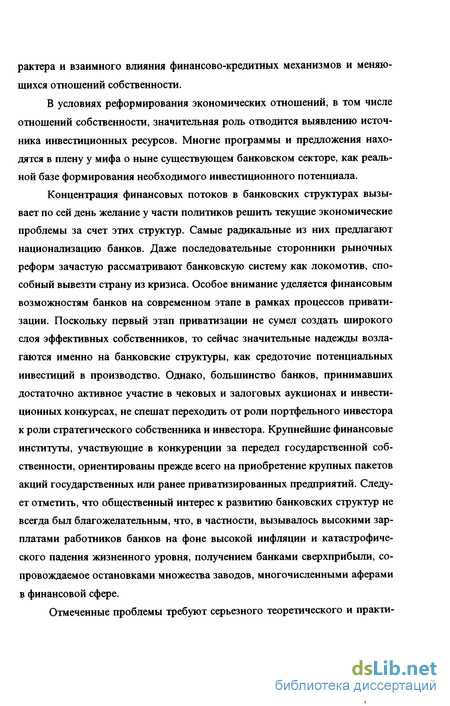 рактера и взаимного влияния финансово-кредитных механизмов и меняющихся отношений собственности.

В условиях реформирования экономических отношений, в том числе отношений собственности, значительная роль отводится выявлению источника инвестиционных ресурсов. Многие программы и предложения находятся в плену у мифа о ныне существующем банковском секторе, как реальной базе формирования необходимого инвестиционного потенциала.

Концентрация финансовых потоков в банковских структурах вызывает по сей день желание у части политиков решить текущие экономические проблемы за счет этих структур. Самые радикальные из них предлагают национализацию банков. Даже последовательные сторонники рыночных реформ зачастую рассматривают банковскую систему как локомотив, способный вывезти страну из кризиса. Особое внимание уделяется финансовым возможностям банков на современном этапе в рамках процессов приватизации. Поскольку первый этап приватизации не сумел создать широкого слоя эффективных собственников, то сейчас значительные надежды возлагаются именно на банковские структуры, как средоточие потенциальных инвестиций в производство. Однако, большинство банков, принимавших достаточно активное участие в чековых и залоговых аукционах и инвестиционных конкурсах, не спешат переходить от роли портфельного инвестора к роли стратегического собственника и инвестора. Крупнейшие финансовые институты, участвующие в конкуренции за передел государственной собственности, ориентированы прежде всего на приобретение крупных пакетов акций государственных или ранее приватизированных предприятий. Следует отметить, что общественный интерес к развитию банковских структур не всегда был благожелательным, что, в частности, вызывалось высокими зарплатами работников банков на фоне высокой инфляции и катастрофического падения жизненного уровня, получением банками сверхприбыли, сопровождаемое остановками множества заводов, многочисленными аферами в финансовой сфере.

Отмеченные проблемы требуют серьезного теоретического и практи-

dsLib.net
библиотека диссертаций